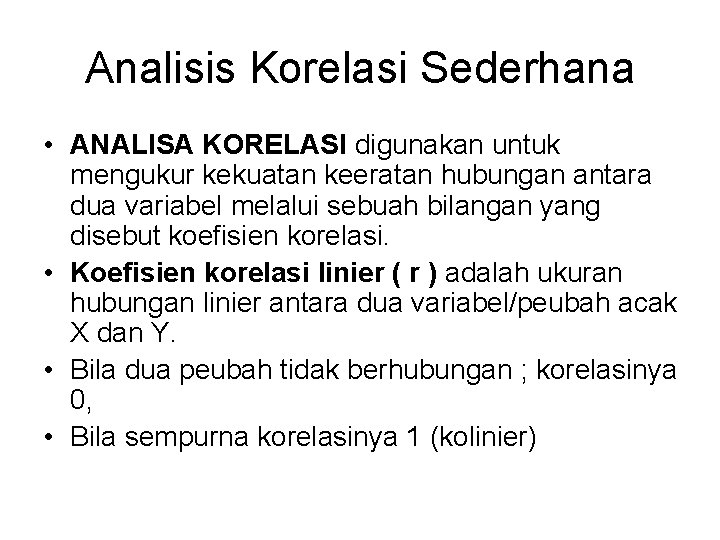 Analisis Korelasi Sederhana

• ANALISA KORELASI digunakan untuk mengukur kekuatan keeratan hubungan antara dua variabel melalui sebuah bilangan yang disebut koefisien korelasi.

• Koefisien korelasi linier ( r ) adalah ukuran hubungan linier antara dua variabel/peubah acak X dan Y.

• Bila dua peubah tidak berhubungan ; korelasinya 0,

• Bila sempurna korelasinya 1 (kolinier)